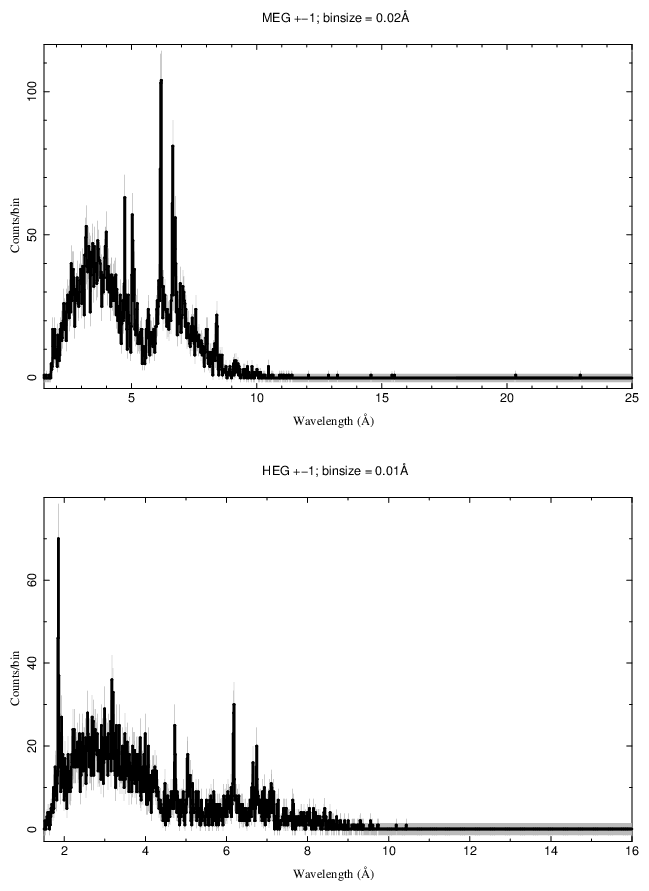 MEG +−1; binsize = 0.02Å

Counts/bin

100

50

0

5

10

15

20

25

Wavelength (Å)

HEG +−1; binsize = 0.01Å

Counts/bin

60

40

20

0

2

4

6

8

10

12

14

16

Wavelength (Å)